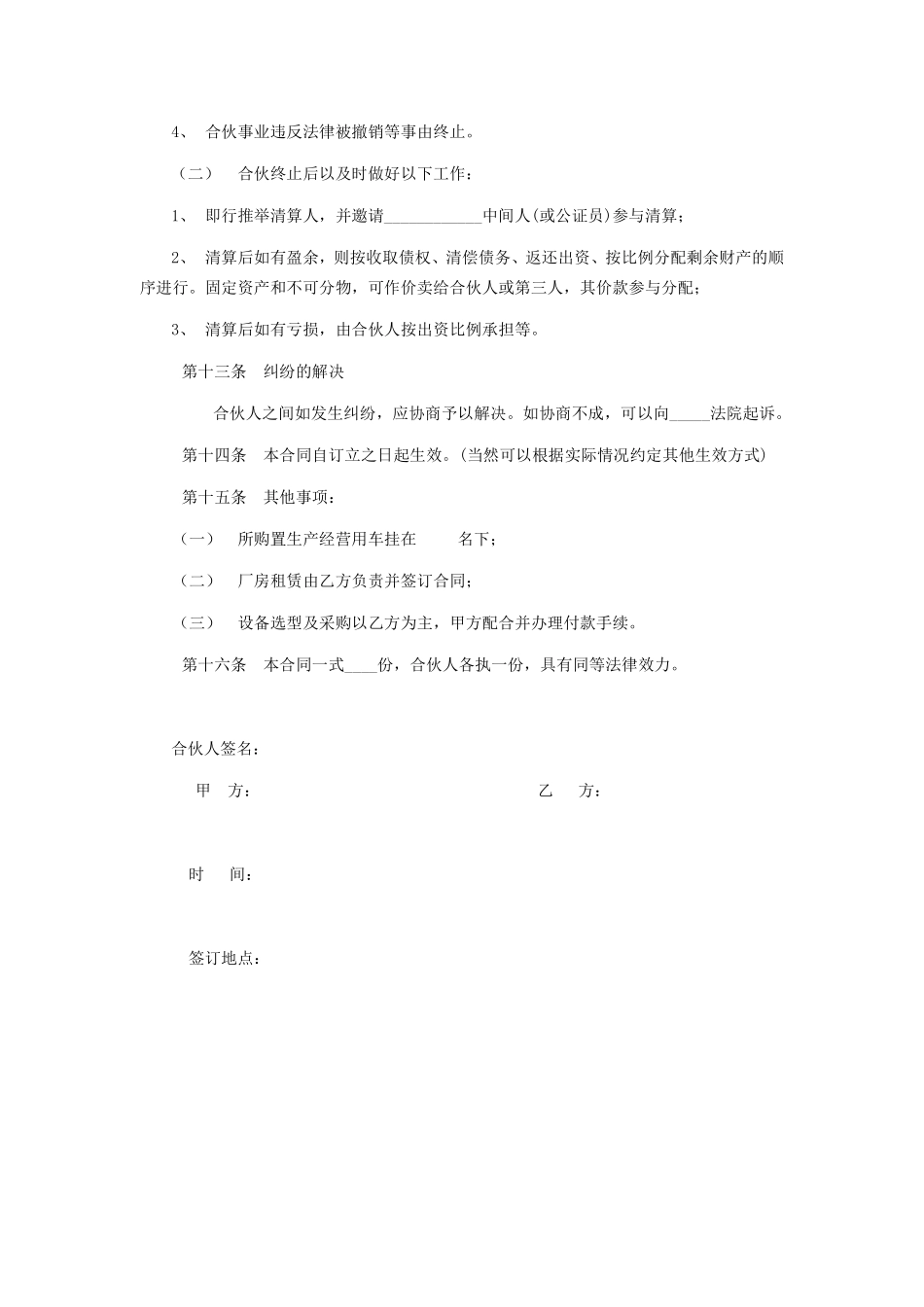 4、 合伙事业违反法律被撤销等事由终止。

（二） 合伙终止后以及时做好以下工作：

1、 即行推举清算人，并邀请____________中间人(或公证员)参与清算；

2、 清算后如有盈余，则按收取债权、清偿债务、返还出资、按比例分配剩余财产的顺序进行。固定资产和不可分物，可作价卖给合伙人或第三人，其价款参与分配；

3、 清算后如有亏损，由合伙人按出资比例承担等。

第十三条 纠纷的解决

合伙人之间如发生纠纷，应协商予以解决。如协商不成，可以向_____法院起诉。

第十四条 本合同自订立之日起生效。(当然可以根据实际情况约定其他生效方式)

第十五条 其他事项：

（一） 所购置生产经营用车挂在 名下；

（二） 厂房租赁由乙方负责并签订合同；

（三） 设备选型及采购以乙方为主，甲方配合并办理付款手续。

第十六条 本合同一式____份，合伙人各执一份，具有同等法律效力。

合伙人签名：

甲 方：

乙 方：

时 间：

签订地点：